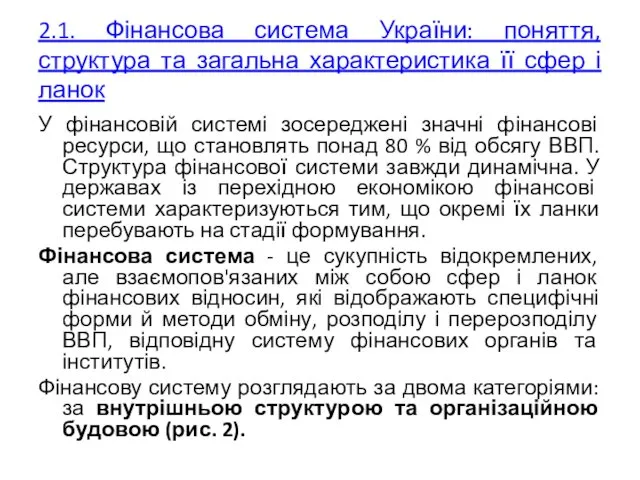 2.1. Фінансова система України: поняття, структура та загальна характеристика її сфер і ланок

У фінансовій системі зосереджені значні фінансові ресурси, що становлять понад 80 % від обсягу ВВП. Структура фінансової системи завжди динамічна. У державах із перехідною економікою фінансові системи характеризуються тим, що окремі їх ланки перебувають на стадії формування.

Фінансова система - це сукупність відокремлених, але взаємопов'язаних між собою сфер і ланок фінансових відносин, які відображають специфічні форми й методи обміну, розподілу і перерозподілу ВВП, відповідну систему фінансових органів та інститутів.

Фінансову систему розглядають за двома категоріями: за внутрішньою структурою та організаційною будовою (рис. 2).